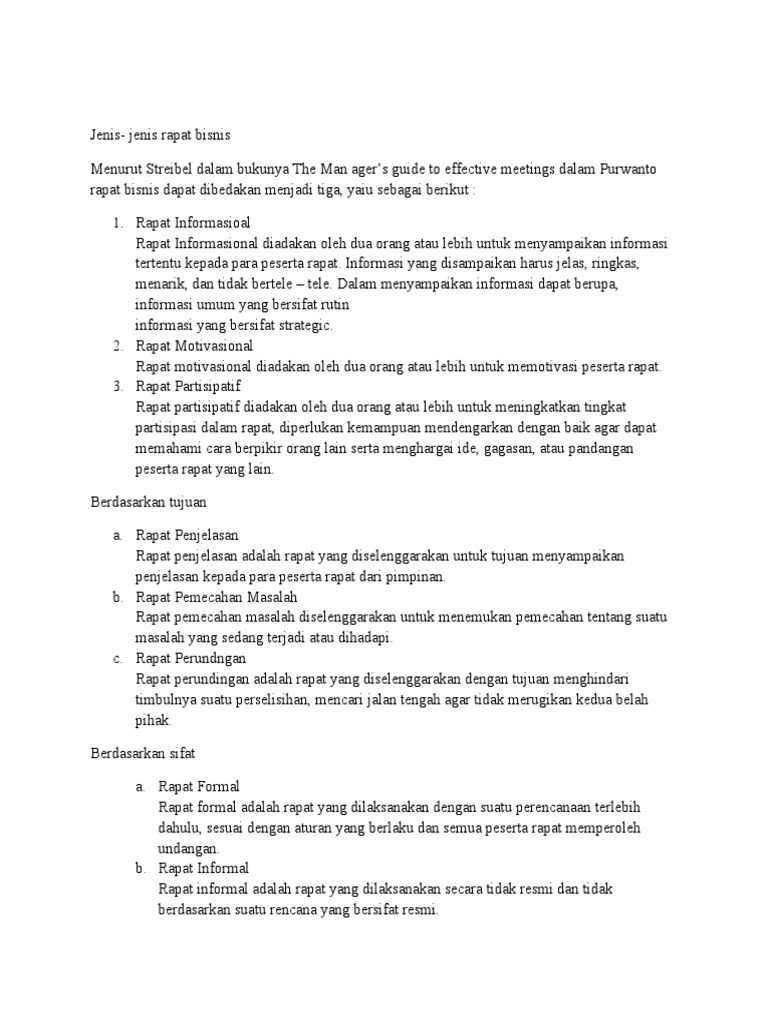 Jenis- jenis rapat bisnis

Menurut Streibel dalam bukunya The Man ager's guide to effective meetings dalam Purwanto rapat bisnis dapat dibedakan menjadi tiga, yaiu sebagai berikut :

1. Rapat Informasioal
Rapat Informasional diadakan oleh dua orang atau lebih untuk menyampaikan informasi tertentu kepada para peserta rapat. Informasi yang disampaikan harus jelas, ringkas, menarik, dan tidak bertele – tele. Dalam menyampaikan informasi dapat berupa, informasi umum yang bersifat rutin
informasi yang bersifat strategic.
2. Rapat Motivasional
Rapat motivasional diadakan oleh dua orang atau lebih untuk memotivasi peserta rapat.
3. Rapat Partisipatif
Rapat partisipatif diadakan oleh dua orang atau lebih untuk meningkatkan tingkat partisipasi dalam rapat, diperlukan kemampuan mendengarkan dengan baik agar dapat memahami cara berpikir orang lain serta menghargai ide, gagasan, atau pandangan peserta rapat yang lain.

Berdasarkan tujuan

a. Rapat Penjelasan
Rapat penjelasan adalah rapat yang diselenggarakan untuk tujuan menyampaikan penjelasan kepada para peserta rapat dari pimpinan.
b. Rapat Pemecahan Masalah
Rapat pemecahan masalah diselenggarakan untuk menemukan pemecahan tentang suatu masalah yang sedang terjadi atau dihadapi.
c. Rapat Perundngan
Rapat perundingan adalah rapat yang diselenggarakan dengan tujuan menghindari timbulnya suatu perselisihan, mencari jalan tengah agar tidak merugikan kedua belah pihak.

Berdasarkan sifat

a. Rapat Formal
Rapat formal adalah rapat yang dilaksanakan dengan suatu perencanaan terlebih dahulu, sesuai dengan aturan yang berlaku dan semua peserta rapat memperoleh undangan.
b. Rapat Informal
Rapat informal adalah rapat yang dilaksanakan secara tidak resmi dan tidak berdasarkan suatu rencana yang bersifat resmi.